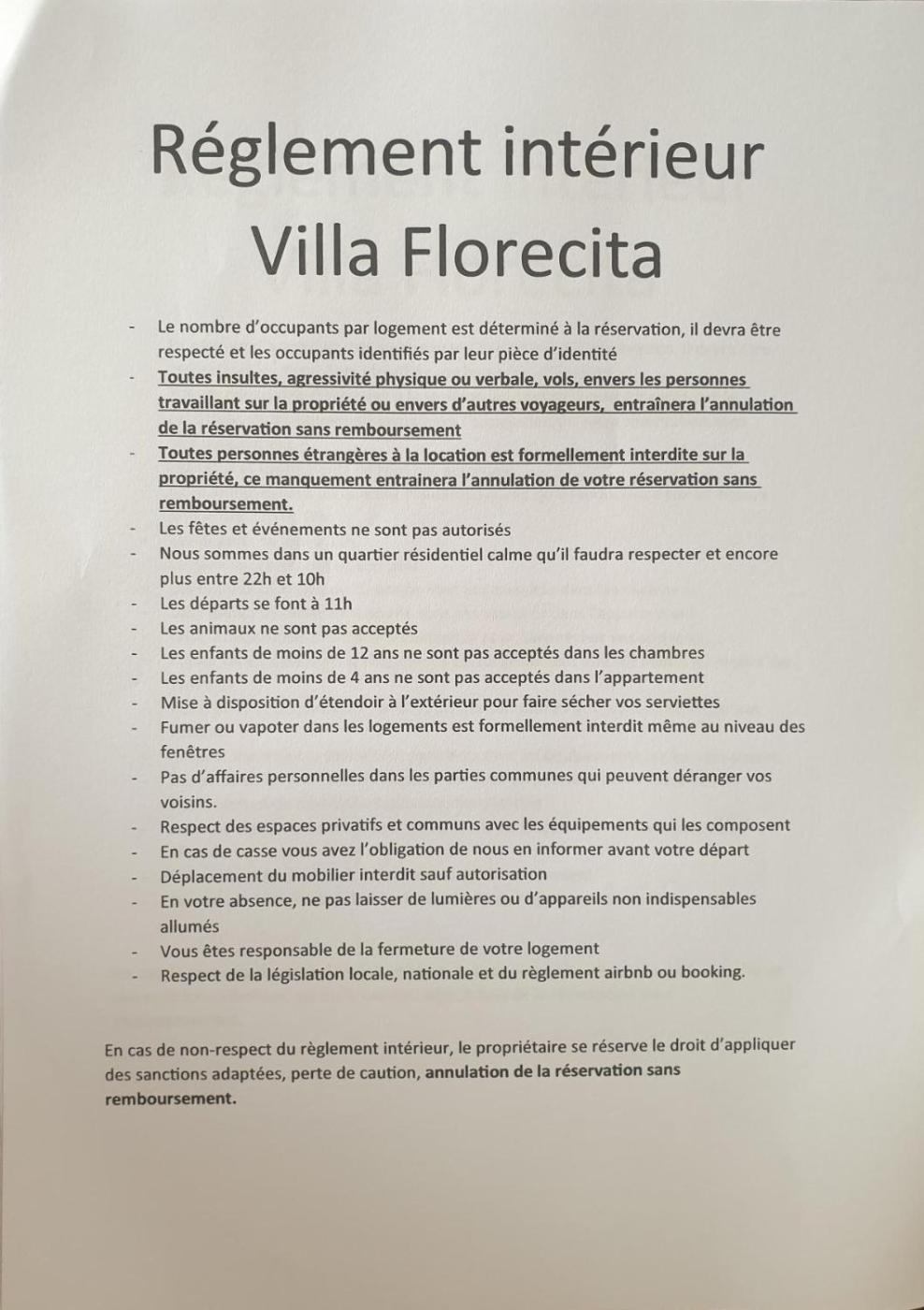 Réglement intérieur
Villa Florecita

- Le nombre d'occupants par logement est déterminé à la réservation, il devra être respecté et les occupants identifiés par leur pièce d'identité
- Toutes insultes, agressivité physique ou verbale, vols, envers les personnes travaillant sur la propriété ou envers d'autres voyageurs, entraînera l'annulation de la réservation sans remboursement
- Toutes personnes étrangères à la location est formellement interdite sur la propriété, ce manquement entrainera l'annulation de votre réservation sans remboursement.
- Les fêtes et événements ne sont pas autorisés
- Nous sommes dans un quartier résidentiel calme qu'il faudra respecter et encore plus entre 22h et 10h
- Les départs se font à 11h
- Les animaux ne sont pas acceptés
- Les enfants de moins de 12 ans ne sont pas acceptés dans les chambres
- Les enfants de moins de 4 ans ne sont pas acceptés dans l'appartement
- Mise à disposition d'étendoir à l'extérieur pour faire sécher vos serviettes
- Fumer ou vapoter dans les logements est formellement interdit même au niveau des fenêtres
- Pas d'affaires personnelles dans les parties communes qui peuvent déranger vos voisins.
- Respect des espaces privatifs et communs avec les équipements qui les composent
- En cas de casse vous avez l'obligation de nous en informer avant votre départ
- Déplacement du mobilier interdit sauf autorisation
- En votre absence, ne pas laisser de lumières ou d'appareils non indispensables allumés
- Vous êtes responsable de la fermeture de votre logement
- Respect de la législation locale, nationale et du règlement airbnb ou booking.

En cas de non-respect du règlement intérieur, le propriétaire se réserve le droit d'appliquer des sanctions adaptées, perte de caution, annulation de la réservation sans remboursement.